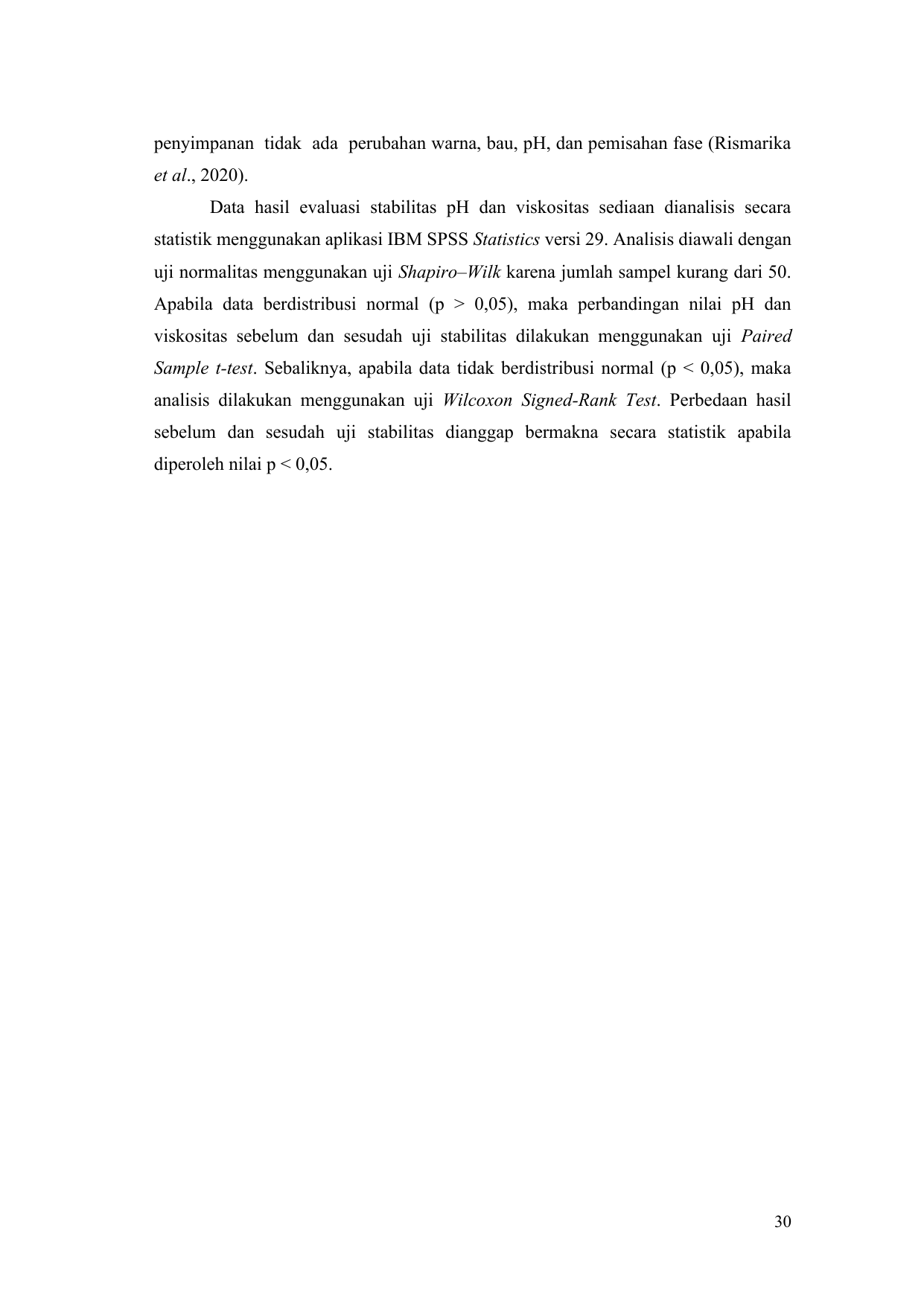 penyimpanan tidak ada perubahan warna, bau, pH, dan pemisahan fase (Rismarika et al., 2020).

Data hasil evaluasi stabilitas pH dan viskositas sediaan dianalisis secara statistik menggunakan aplikasi IBM SPSS Statistics versi 29. Analisis diawali dengan uji normalitas menggunakan uji Shapiro–Wilk karena jumlah sampel kurang dari 50. Apabila data berdistribusi normal (p > 0,05), maka perbandingan nilai pH dan viskositas sebelum dan sesudah uji stabilitas dilakukan menggunakan uji Paired Sample t-test. Sebaliknya, apabila data tidak berdistribusi normal (p < 0,05), maka analisis dilakukan menggunakan uji Wilcoxon Signed-Rank Test. Perbedaan hasil sebelum dan sesudah uji stabilitas dianggap bermakna secara statistik apabila diperoleh nilai p < 0,05.

30